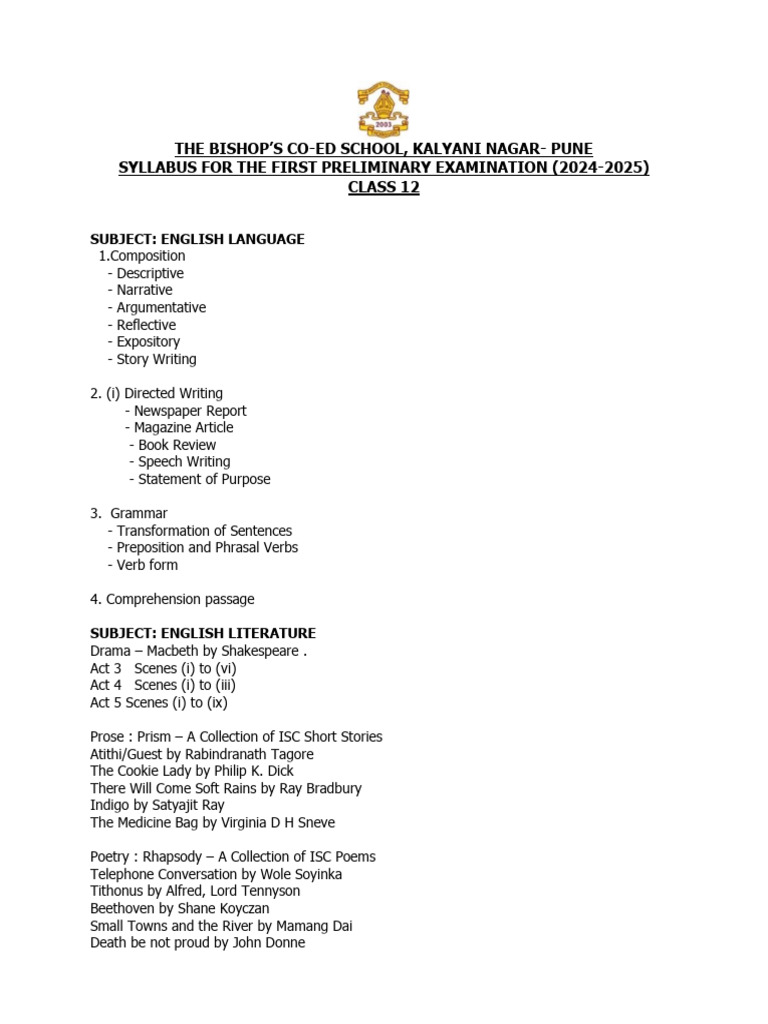 2003

THE BISHOP'S CO-ED SCHOOL, KALYANI NAGAR- PUNE
SYLLABUS FOR THE FIRST PRELIMINARY EXAMINATION (2024-2025)
CLASS 12

SUBJECT: ENGLISH LANGUAGE
1.Composition
- Descriptive
- Narrative
- Argumentative
- Reflective
- Expository
- Story Writing

2. (i) Directed Writing
- Newspaper Report
- Magazine Article
- Book Review
- Speech Writing
- Statement of Purpose

3. Grammar
- Transformation of Sentences
- Preposition and Phrasal Verbs
- Verb form

4. Comprehension passage

SUBJECT: ENGLISH LITERATURE
Drama – Macbeth by Shakespeare .
Act 3 Scenes (i) to (vi)
Act 4 Scenes (i) to (iii)
Act 5 Scenes (i) to (ix)

Prose : Prism – A Collection of ISC Short Stories
Atithi/Guest by Rabindranath Tagore
The Cookie Lady by Philip K. Dick
There Will Come Soft Rains by Ray Bradbury
Indigo by Satyajit Ray
The Medicine Bag by Virginia D H Sneve

Poetry : Rhapsody – A Collection of ISC Poems
Telephone Conversation by Wole Soyinka
Tithonus by Alfred, Lord Tennyson
Beethoven by Shane Koyczan
Small Towns and the River by Mamang Dai
Death be not proud by John Donne